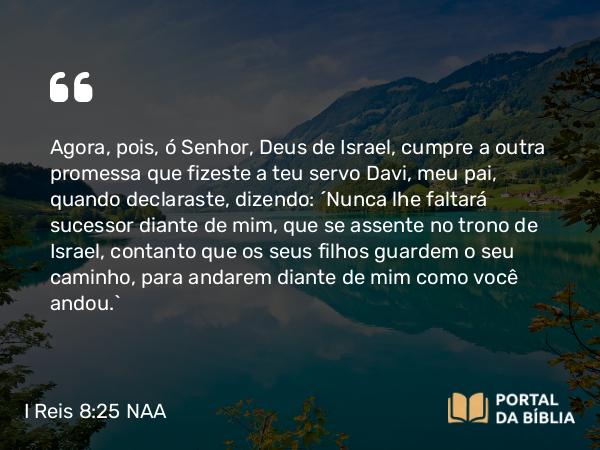 “

Agora, pois, ó Senhor, Deus de Israel, cumpre a outra promessa que fizeste a teu servo Davi, meu pai, quando declaraste, dizendo: ´Nunca lhe faltará sucessor diante de mim, que se assente no trono de Israel, contanto que os seus filhos guardem o seu caminho, para andarem diante de mim como você andou.`

I Reis 8:25 NAA

PORTAL DA BÍBLIA